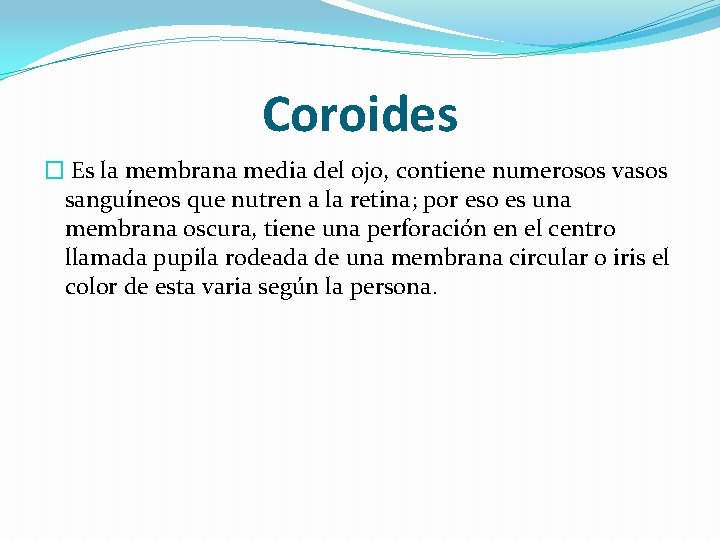 Coroides

Es la membrana media del ojo, contiene numerosos vasos sanguíneos que nutren a la retina; por eso es una membrana oscura, tiene una perforación en el centro llamada pupila rodeada de una membrana circular o iris el color de esta varia según la persona.